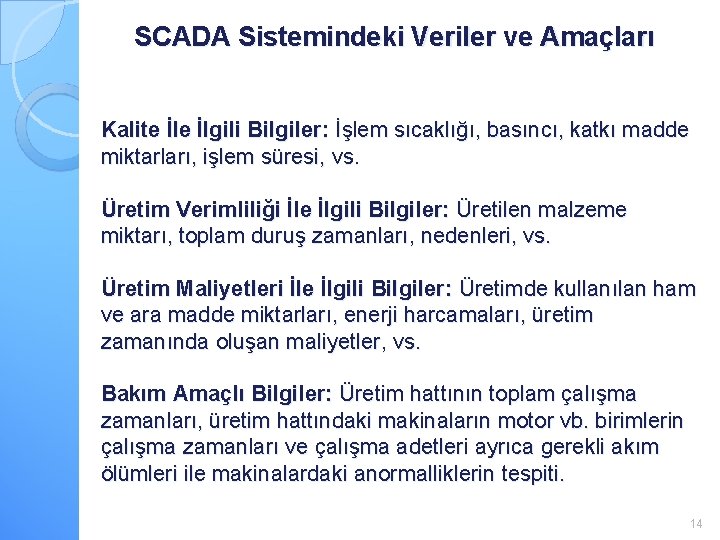 SCADA Sistemindeki Veriler ve Amaçları

Kalite İle İlgili Bilgiler: İşlem sıcaklığı, basıncı, katkı madde miktarları, işlem süresi, vs.

Üretim Verimliliği İle İlgili Bilgiler: Üretilen malzeme miktarı, toplam duruş zamanları, nedenleri, vs.

Üretim Maliyetleri İle İlgili Bilgiler: Üretimde kullanılan ham ve ara madde miktarları, enerji harcamaları, üretim zamanında oluşan maliyetler, vs.

Bakım Amaçlı Bilgiler: Üretim hattının toplam çalışma zamanları, üretim hattındaki makinaların motor vb. birimlerin çalışma zamanları ve çalışma adetleri ayrıca gerekli akım ölümleri ile makinalardaki anormalliklerin tespiti.

14